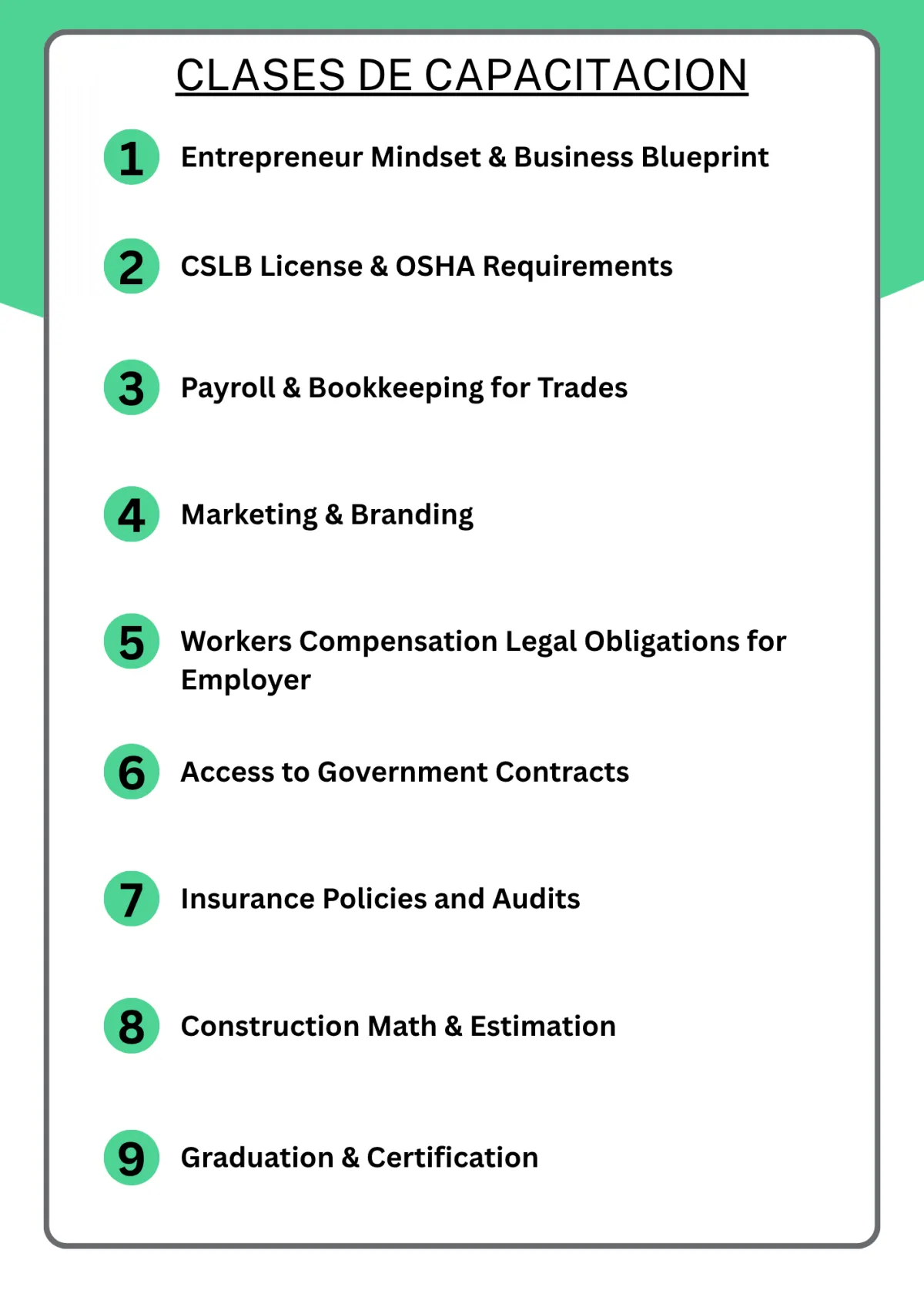 CLASES DE CAPACITACION

1 Entrepreneur Mindset & Business Blueprint

2 CSLB License & OSHA Requirements

3 Payroll & Bookkeeping for Trades

4 Marketing & Branding

5 Workers Compensation Legal Obligations for Employer

6 Access to Government Contracts

7 Insurance Policies and Audits

8 Construction Math & Estimation

9 Graduation & Certification